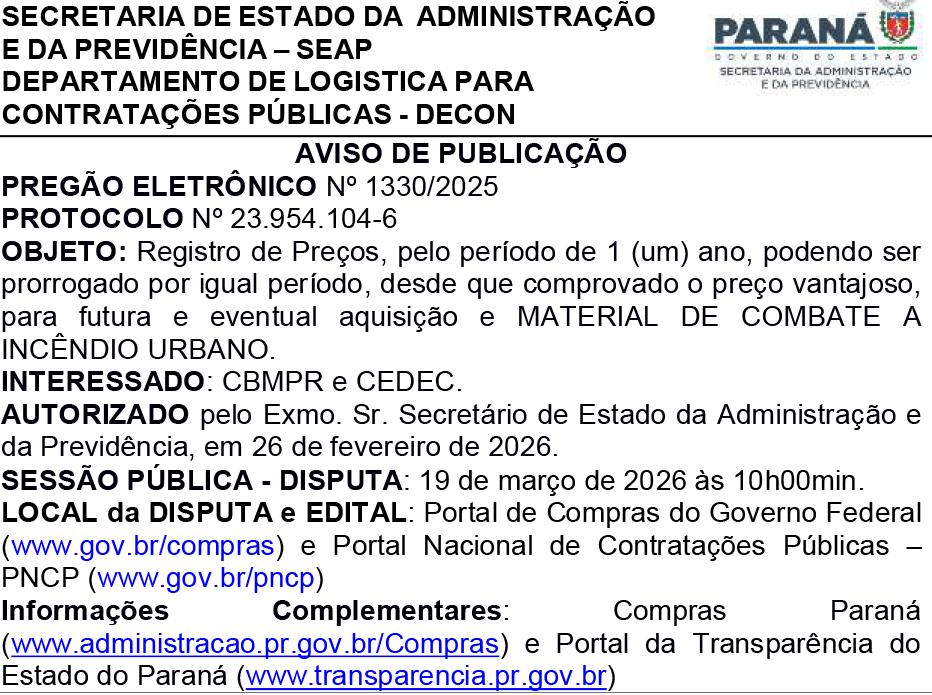 SECRETARIA DE ESTADO DA ADMINISTRAÇÃO E DA PREVIDÊNCIA – SEAP
DEPARTAMENTO DE LOGISTICA PARA CONTRATAÇÕES PÚBLICAS - DECON

PARANÁ
GOVERNO DO ESTADO
SECRETARIA DA ADMINISTRAÇÃO E DA PREVIDÊNCIA

AVISO DE PUBLICAÇÃO
PREGÃO ELETRÔNICO Nº 1330/2025
PROTOCOLO Nº 23.954.104-6
OBJETO: Registro de Preços, pelo período de 1 (um) ano, podendo ser prorrogado por igual período, desde que comprovado o preço vantajoso, para futura e eventual aquisição e MATERIAL DE COMBATE A INCÊNDIO URBANO.
INTERESSADO: CBMPR e CEDEC.
AUTORIZADO pelo Exmo. Sr. Secretário de Estado da Administração e da Previdência, em 26 de fevereiro de 2026.
SESSÃO PÚBLICA - DISPUTA: 19 de março de 2026 às 10h00min.
LOCAL da DISPUTA e EDITAL: Portal de Compras do Governo Federal (www.gov.br/compras) e Portal Nacional de Contratações Públicas – PNCP (www.gov.br/pncp)
Informações Complementares: Compras Paraná (www.administracao.pr.gov.br/Compras) e Portal da Transparência do Estado do Paraná (www.transparencia.pr.gov.br)